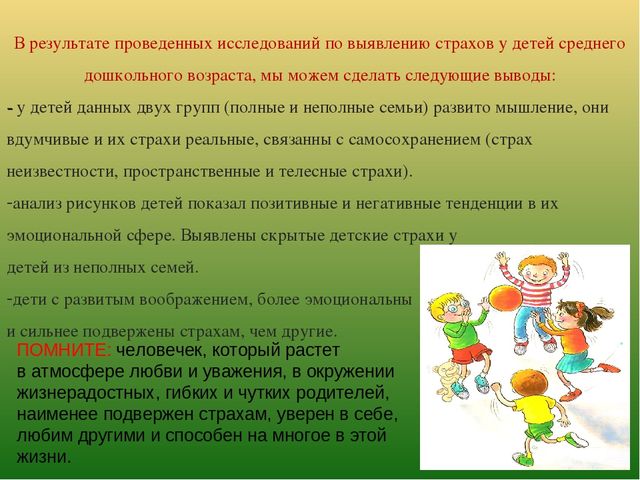 В результате проведенных исследований по выявлению страхов у детей среднего дошкольного возраста, мы можем сделать следующие выводы:

- у детей данных двух групп (полные и неполные семьи) развито мышление, они вдумчивые и их страхи реальные, связанны с самосохранением (страх неизвестности, пространственные и телесные страхи).

-анализ рисунков детей показал позитивные и негативные тенденции в их эмоциональной сфере. Выявлены скрытые детские страхи у детей из неполных семей.

-дети с развитым воображением, более эмоциональны и сильнее подвержены страхам, чем другие.

ПОМНИТЕ: человечек, который растет в атмосфере любви и уважения, в окружении жизнерадостных, гибких и чутких родителей, наименее подвержен страхам, уверен в себе, любим другими и способен на многое в этой жизни.